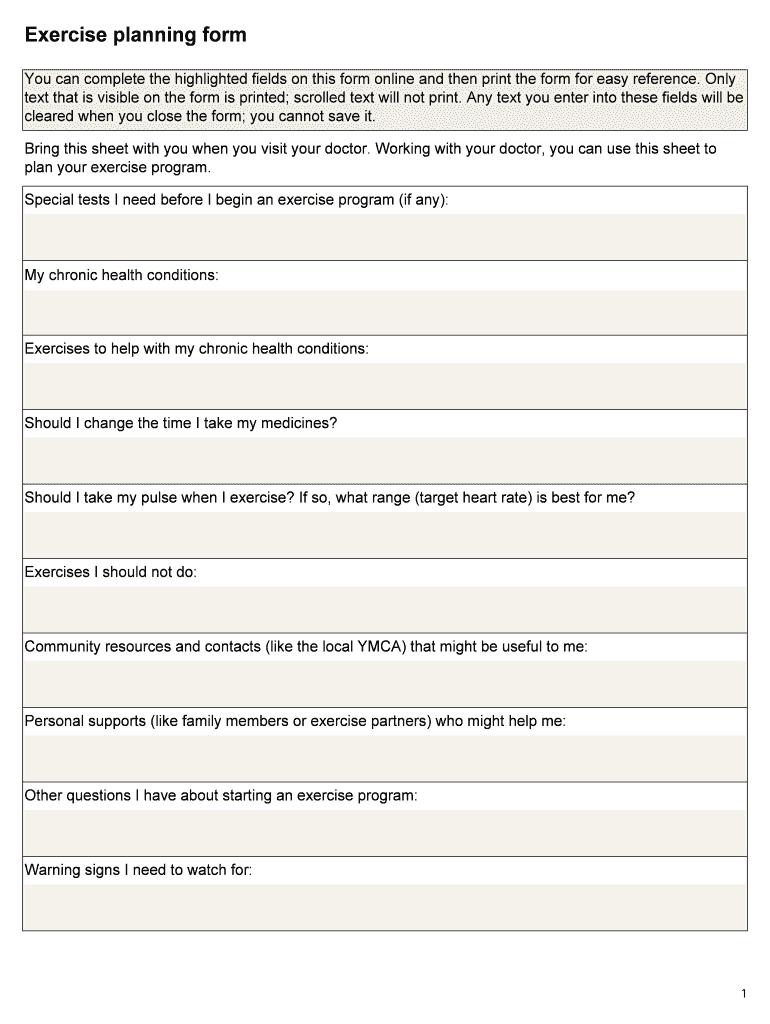 Exercise planning form

You can complete the highlighted fields on this form online and then print the form for easy reference. Only text that is visible on the form is printed; scrolled text will not print. Any text you enter into these fields will be cleared when you close the form; you cannot save it.

Bring this sheet with you when you visit your doctor. Working with your doctor, you can use this sheet to plan your exercise program.

Special tests I need before I begin an exercise program (if any):

My chronic health conditions:

Exercises to help with my chronic health conditions:

Should I change the time I take my medicines?

Should I take my pulse when I exercise? If so, what range (target heart rate) is best for me?

Exercises I should not do:

Community resources and contacts (like the local YMCA) that might be useful to me:

Personal supports (like family members or exercise partners) who might help me:

Other questions I have about starting an exercise program:

Warning signs I need to watch for:

1